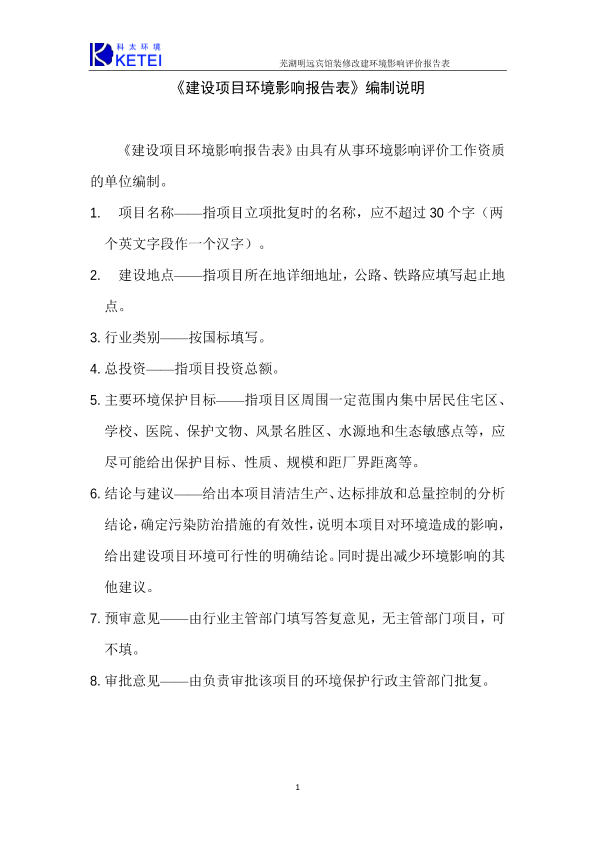 科太环境
KETEI

芜湖明远宾馆装修改建环境影响评价报告表

《建设项目环境影响报告表》编制说明

《建设项目环境影响报告表》由具有从事环境影响评价工作资质的单位编制。

1. 项目名称——指项目立项批复时的名称，应不超过 30 个字（两个英文字段作一个汉字）。

2. 建设地点——指项目所在地详细地址，公路、铁路应填写起止地点。

3. 行业类别——按国标填写。

4. 总投资——指项目投资总额。

5. 主要环境保护目标——指项目区周围一定范围内集中居民住宅区、学校、医院、保护文物、风景名胜区、水源地和生态敏感点等，应尽可能给出保护目标、性质、规模和距厂界距离等。

6. 结论与建议——给出本项目清洁生产、达标排放和总量控制的分析结论，确定污染防治措施的有效性，说明本项目对环境造成的影响，给出建设项目环境可行性的明确结论。同时提出减少环境影响的其他建议。

7. 预审意见——由行业主管部门填写答复意见，无主管部门项目，可不填。

8. 审批意见——由负责审批该项目的环境保护行政主管部门批复。

1